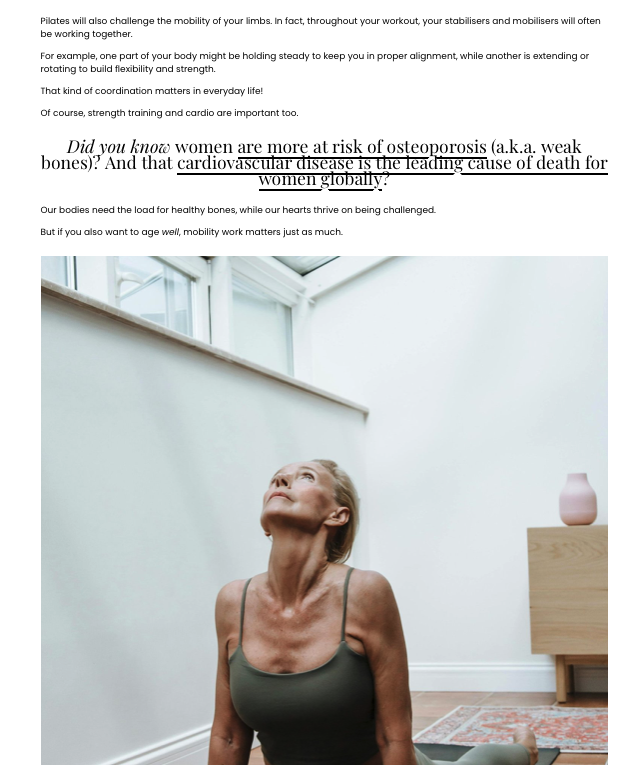 Pilates will also challenge the mobility of your limbs. In fact, throughout your workout, your stabilisers and mobilisers will often be working together.

For example, one part of your body might be holding steady to keep you in proper alignment, while another is extending or rotating to build flexibility and strength.

That kind of coordination matters in everyday life!

Of course, strength training and cardio are important too.

Did you know women are more at risk of osteoporosis (a.k.a. weak bones)? And that cardiovascular disease is the leading cause of death for women globally?

Our bodies need the load for healthy bones, while our hearts thrive on being challenged.

But if you also want to age well, mobility work matters just as much.